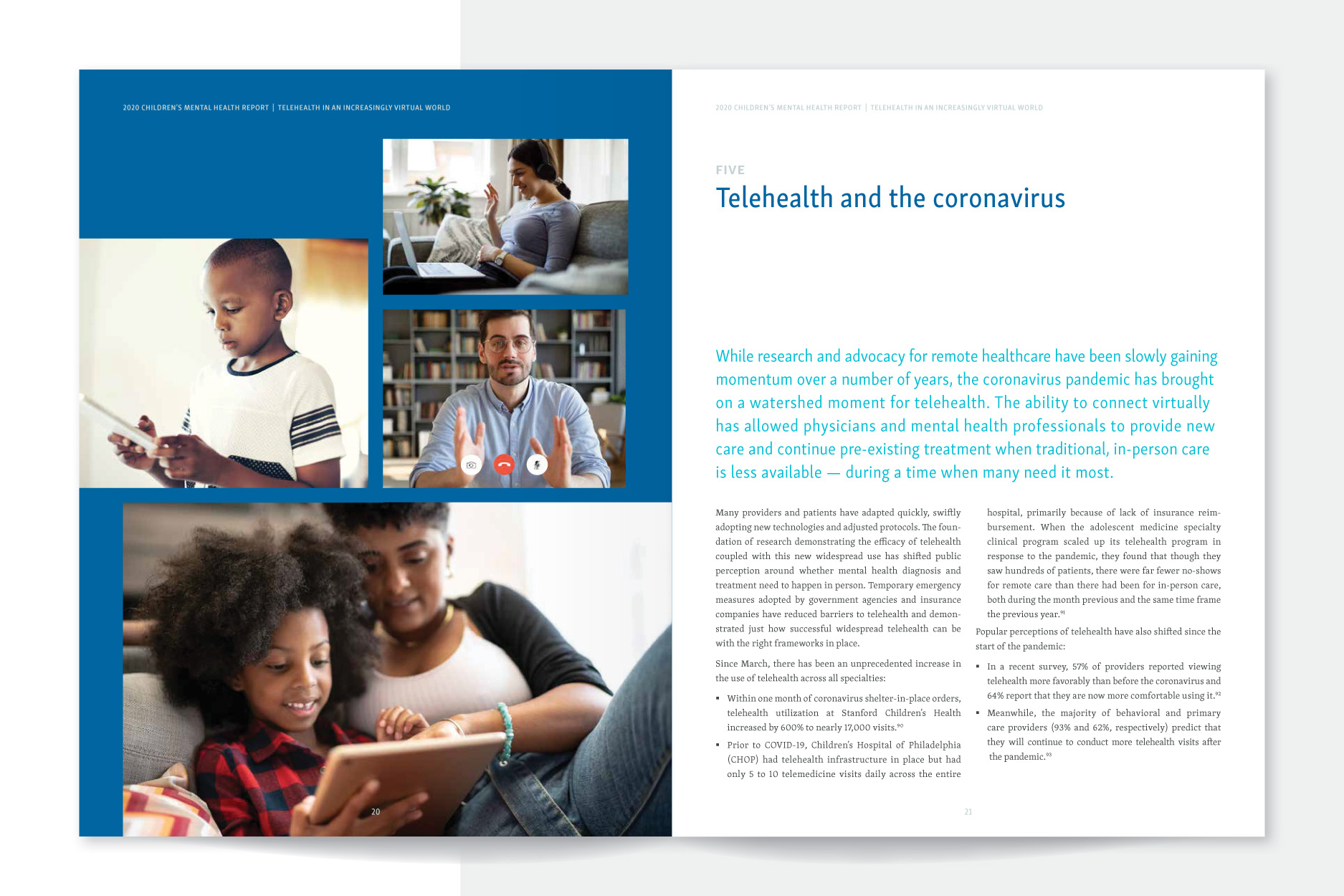 2020 CHILDREN'S MENTAL HEALTH REPORT | TELEHEALTH IN AN INCREASINGLY VIRTUAL WORLD

20

2020 CHILDREN'S MENTAL HEALTH REPORT | TELEHEALTH IN AN INCREASINGLY VIRTUAL WORLD

FIVE

Telehealth and the coronavirus

While research and advocacy for remote healthcare have been slowly gaining momentum over a number of years, the coronavirus pandemic has brought on a watershed moment for telehealth. The ability to connect virtually has allowed physicians and mental health professionals to provide new care and continue pre-existing treatment when traditional, in-person care is less available — during a time when many need it most.

Many providers and patients have adapted quickly, swiftly adopting new technologies and adjusted protocols. The foundation of research demonstrating the efficacy of telehealth coupled with this new widespread use has shifted public perception around whether mental health diagnosis and treatment need to happen in person. Temporary emergency measures adopted by government agencies and insurance companies have reduced barriers to telehealth and demonstrated just how successful widespread telehealth can be with the right frameworks in place.

Since March, there has been an unprecedented increase in the use of telehealth across all specialties:

▪ Within one month of coronavirus shelter-in-place orders, telehealth utilization at Stanford Children's Health increased by 600% to nearly 17,000 visits.$^{90}$

▪ Prior to COVID-19, Children's Hospital of Philadelphia (CHOP) had telehealth infrastructure in place but had only 5 to 10 telemedicine visits daily across the entire hospital, primarily because of lack of insurance reimbursement. When the adolescent medicine specialty clinical program scaled up its telehealth program in response to the pandemic, they found that though they saw hundreds of patients, there were far fewer no-shows for remote care than there had been for in-person care, both during the month previous and the same time frame the previous year.$^{91}$

Popular perceptions of telehealth have also shifted since the start of the pandemic:

▪ In a recent survey, 57% of providers reported viewing telehealth more favorably than before the coronavirus and 64% report that they are now more comfortable using it.$^{92}$

▪ Meanwhile, the majority of behavioral and primary care providers (93% and 62%, respectively) predict that they will continue to conduct more telehealth visits after the pandemic.$^{93}$

21